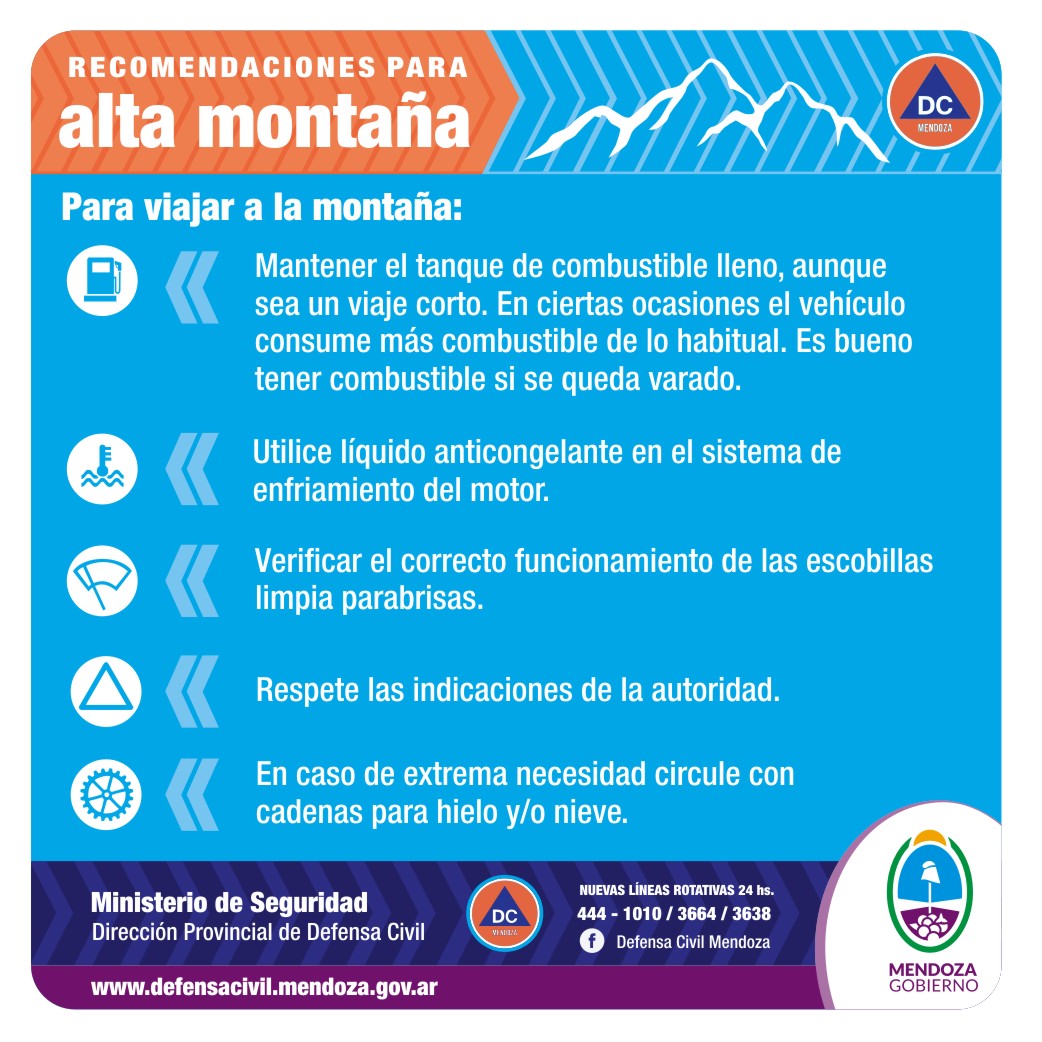 RECOMENDACIONES PARA
alta montaña

DC
MENDOZA

Para viajar a la montaña:

Mantener el tanque de combustible lleno, aunque sea un viaje corto. En ciertas ocasiones el vehículo consume más combustible de lo habitual. Es bueno tener combustible si se queda varado.

Utilice líquido anticongelante en el sistema de enfriamiento del motor.

Verificar el correcto funcionamiento de las escobillas limpia parabrisas.

Respete las indicaciones de la autoridad.

En caso de extrema necesidad circule con cadenas para hielo y/o nieve.

Ministerio de Seguridad
Dirección Provincial de Defensa Civil

DC
MENDOZA

NUEVAS LÍNEAS ROTATIVAS 24 hs.
444 - 1010 / 3664 / 3638
Defensa Civil Mendoza

www.defensacivil.mendoza.gov.ar

MENDOZA
GOBIERNO